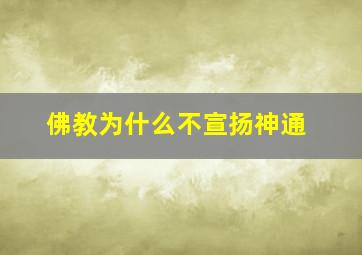 佛教为什么不宣扬神通